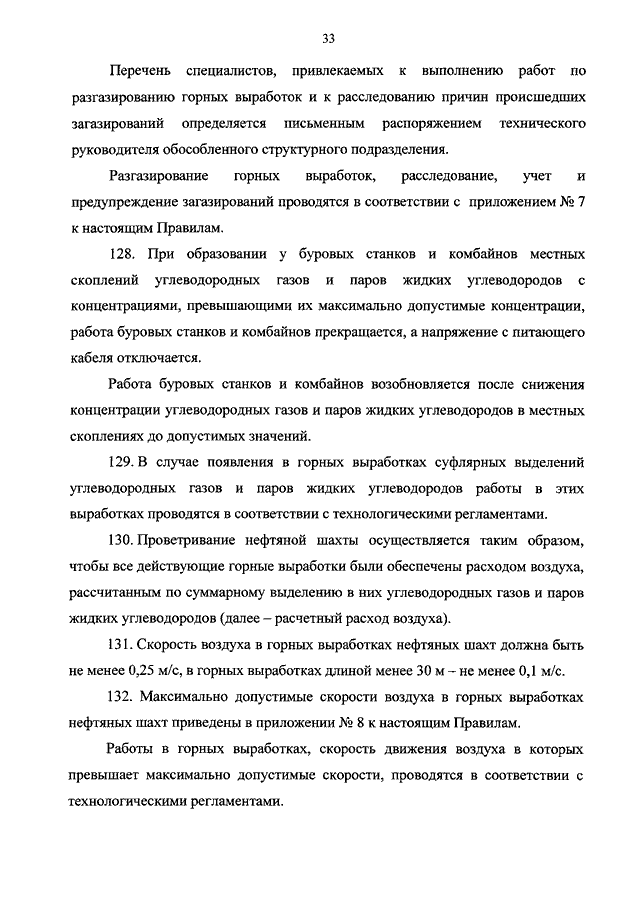 33

Перечень специалистов, привлекаемых к выполнению работ по разгазированию горных выработок и к расследованию причин происшедших загазирований определяется письменным распоряжением технического руководителя обособленного структурного подразделения.

Разгазирование горных выработок, расследование, учет и предупреждение загазирований проводятся в соответствии с приложением № 7 к настоящим Правилам.

128. При образовании у буровых станков и комбайнов местных скоплений углеводородных газов и паров жидких углеводородов с концентрациями, превышающими их максимально допустимые концентрации, работа буровых станков и комбайнов прекращается, а напряжение с питающего кабеля отключается.

Работа буровых станков и комбайнов возобновляется после снижения концентрации углеводородных газов и паров жидких углеводородов в местных скоплениях до допустимых значений.

129. В случае появления в горных выработках суфлярных выделений углеводородных газов и паров жидких углеводородов работы в этих выработках проводятся в соответствии с технологическими регламентами.

130. Проветривание нефтяной шахты осуществляется таким образом, чтобы все действующие горные выработки были обеспечены расходом воздуха, рассчитанным по суммарному выделению в них углеводородных газов и паров жидких углеводородов (далее – расчетный расход воздуха).

131. Скорость воздуха в горных выработках нефтяных шахт должна быть не менее 0,25 м/с, в горных выработках длиной менее 30 м – не менее 0,1 м/с.

132. Максимально допустимые скорости воздуха в горных выработках нефтяных шахт приведены в приложении № 8 к настоящим Правилам.

Работы в горных выработках, скорость движения воздуха в которых превышает максимально допустимые скорости, проводятся в соответствии с технологическими регламентами.